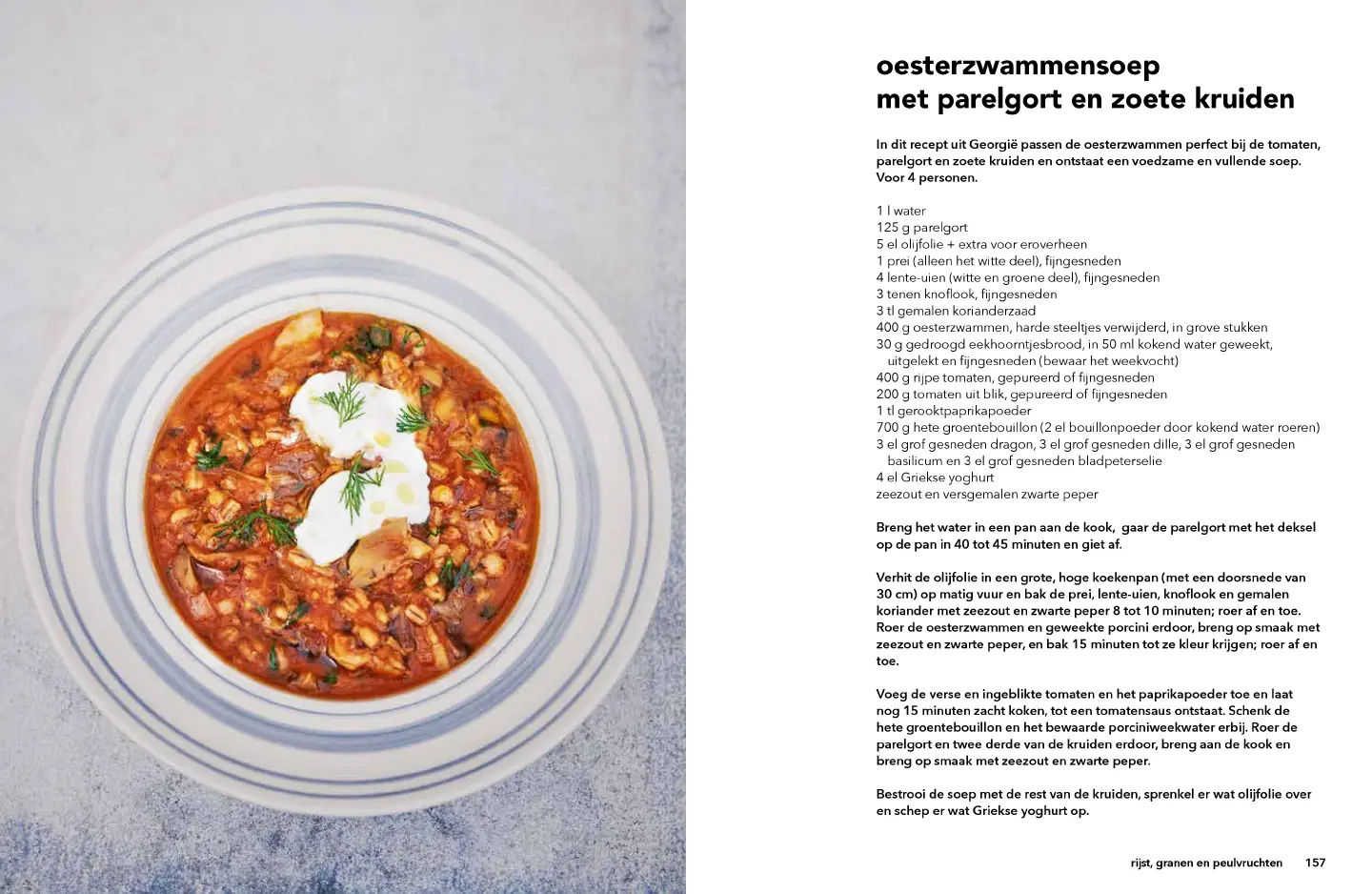 oesterzwammensoep
met parelgort en zoete kruiden

In dit recept uit Georgië passen de oesterzwammen perfect bij de tomaten, parelgort en zoete kruiden en ontstaat een voedzame en vullende soep. Voor 4 personen.

1 l water
125 g parelgort
5 el olijfolie + extra voor eroverheen
1 prei (alleen het witte deel), fijngesneden
4 lente-uien (witte en groene deel), fijngesneden
3 tenen knoflook, fijngesneden
3 tl gemalen korianderzaad
400 g oesterzwammen, harde steeltjes verwijderd, in grove stukken
30 g gedroogd eekhoorntjesbrood, in 50 ml kokend water geweekt, uitgelekt en fijngesneden (bewaar het weekvocht)
400 g rijpe tomaten, gepureerd of fijngesneden
200 g tomaten uit blik, gepureerd of fijngesneden
1 tl gerooktpaprikapoeder
700 g hete groentebouillon (2 el bouillonpoeder door kokend water roeren)
3 el grof gesneden dragon, 3 el grof gesneden dille, 3 el grof gesneden basilicum en 3 el grof gesneden bladpeterselie
4 el Griekse yoghurt
zeezout en versgemalen zwarte peper

Breng het water in een pan aan de kook, gaar de parelgort met het deksel op de pan in 40 tot 45 minuten en giet af.

Verhit de olijfolie in een grote, hoge koekenpan (met een doorsnede van 30 cm) op matig vuur en bak de prei, lente-uien, knoflook en gemalen koriander met zeezout en zwarte peper 8 tot 10 minuten; roer af en toe. Roer de oesterzwammen en geweekte porcini erdoor, breng op smaak met zeezout en zwarte peper, en bak 15 minuten tot ze kleur krijgen; roer af en toe.

Voeg de verse en ingeblikte tomaten en het paprikapoeder toe en laat nog 15 minuten zacht koken, tot een tomatensaus ontstaat. Schenk de hete groentebouillon en het bewaarde porciniweekwater erbij. Roer de parelgort en twee derde van de kruiden erdoor, breng aan de kook en breng op smaak met zeezout en zwarte peper.

Bestrooi de soep met de rest van de kruiden, sprenkel er wat olijfolie over en schep er wat Griekse yoghurt op.

rijst, granen en peulvruchten 157